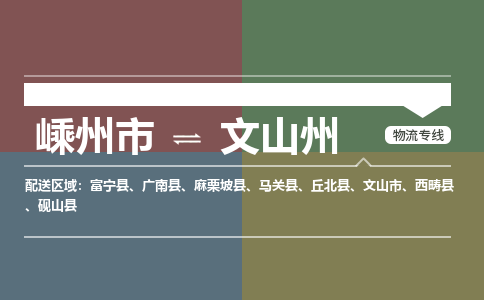 嵊州市 ⇌ 文山州

物流专线

配送区域：富宁县、广南县、麻栗坡县、马关县、丘北县、文山市、西畴县、砚山县